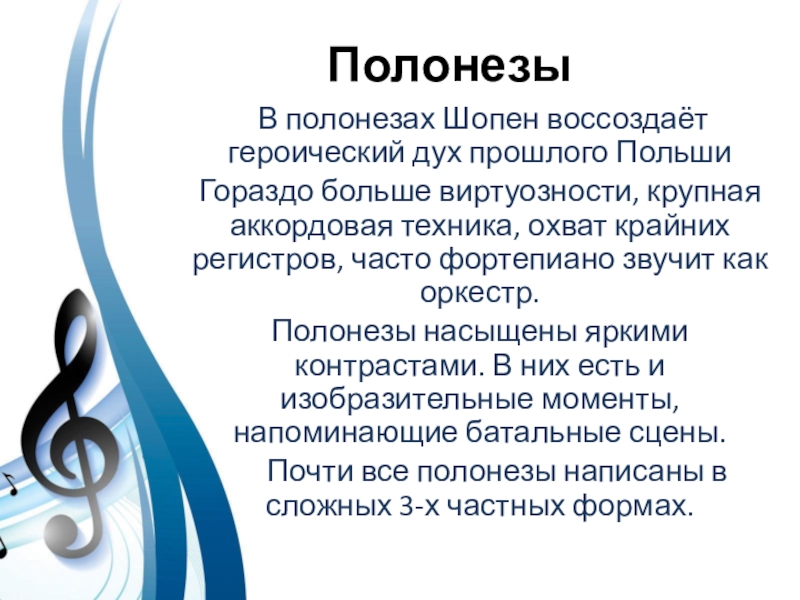 Полонезы

В полонезах Шопен воссоздаёт героический дух прошлого Польши

Гораздо больше виртуозности, крупная аккордовая техника, охват крайних регистров, часто фортепиано звучит как оркестр.

Полонезы насыщены яркими контрастами. В них есть и изобразительные моменты, напоминающие батальные сцены.

Почти все полонезы написаны в сложных 3-х частных формах.